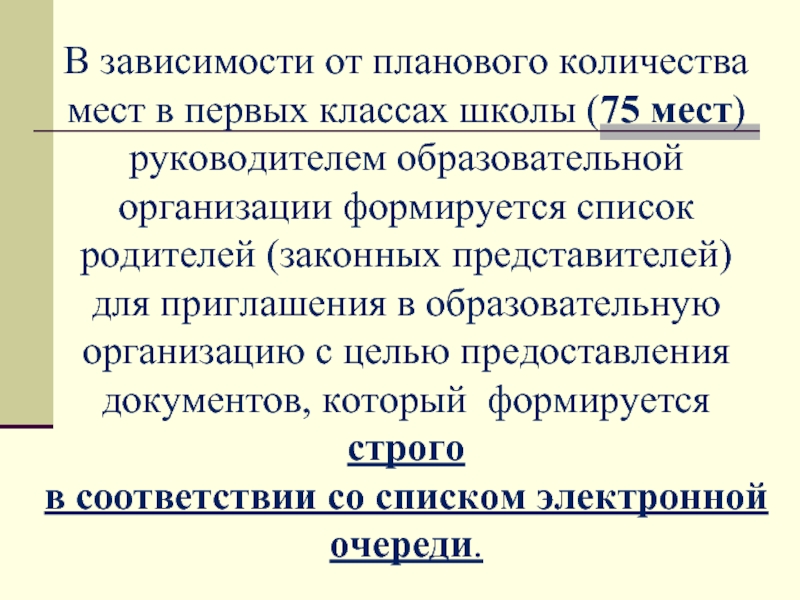 В зависимости от планового количества мест в первых классах школы (75 мест) руководителем образовательной организации формируется список родителей (законных представителей) для приглашения в образовательную организацию с целью предоставления документов, который формируется строго в соответствии со списком электронной очереди.